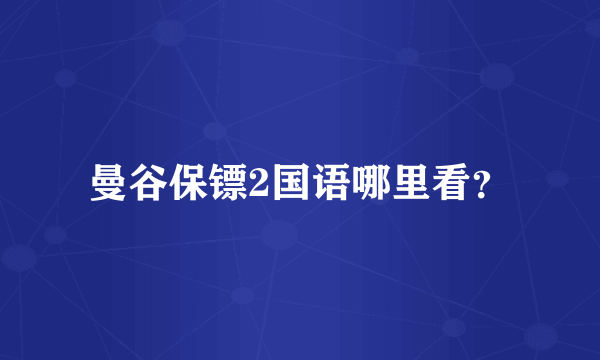 曼谷保镖2国语哪里看？